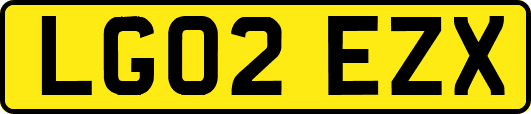 LG02 EZX